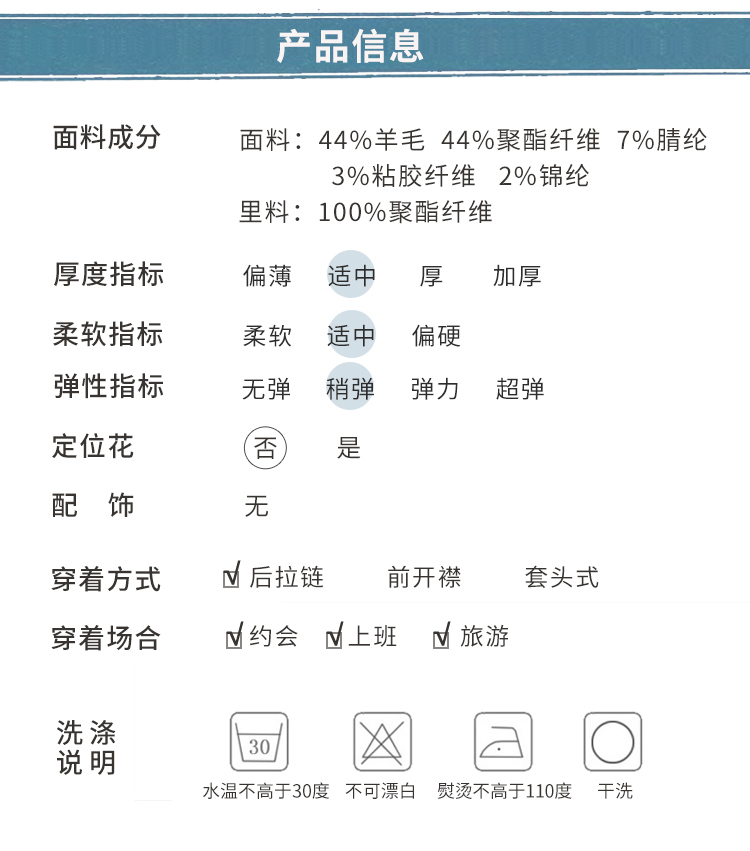 产品信息

面料成分
面料：44%羊毛 44%聚酯纤维 7%腈纶
3%粘胶纤维 2%锦纶
里料：100%聚酯纤维

厚度指标 偏薄 适中 厚 加厚

柔软指标 柔软 适中 偏硬

弹性指标 无弹 稍弹 弹力 超弹

定位花 否 是

配 饰 无

穿着方式 ☑后拉链 前开襟 套头式

穿着场合 ☑约会 ☑上班 ☑旅游

洗涤说明

30

水温不高于30度 不可漂白 熨烫不高于110度 干洗